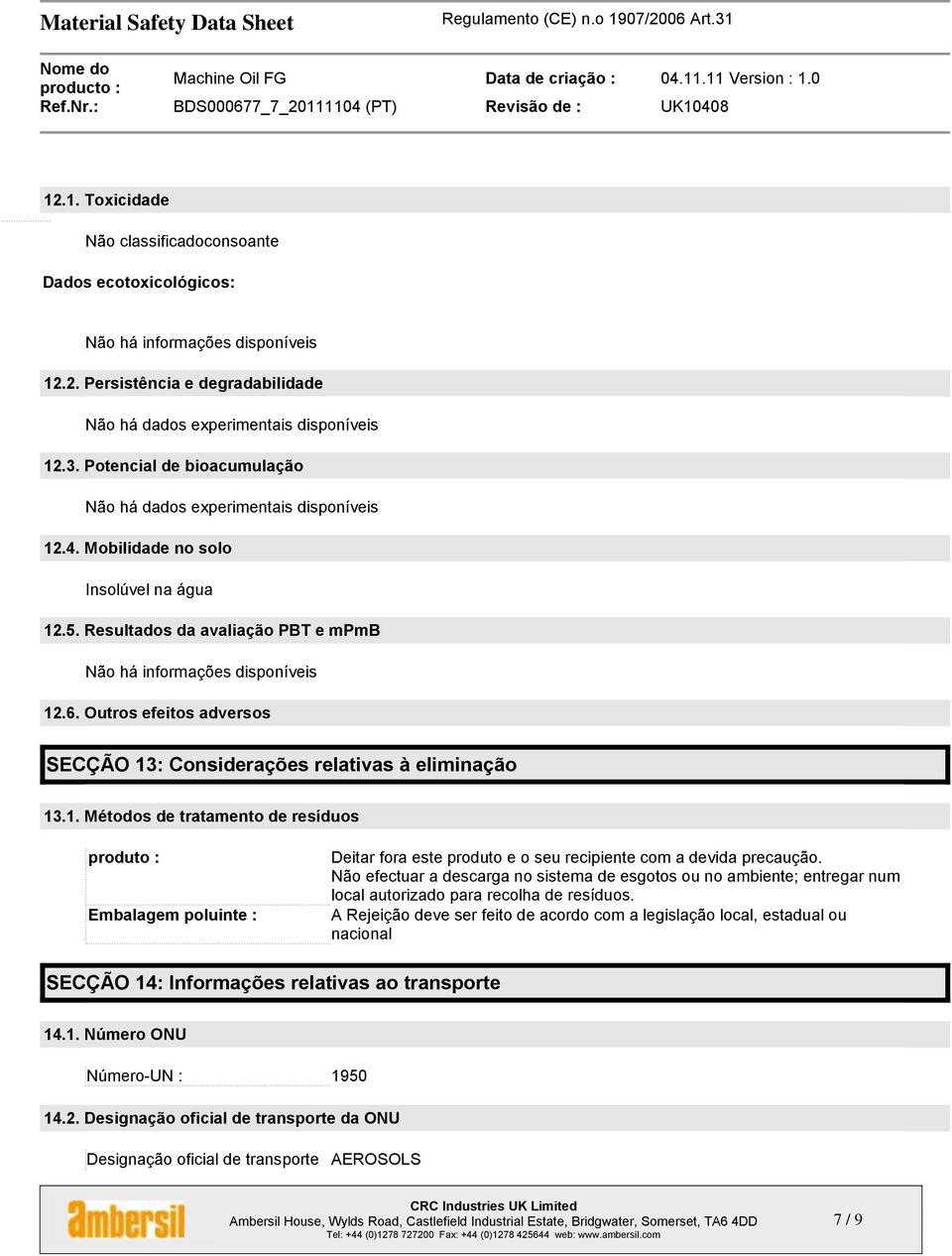 Material Safety Data Sheet
Regulamento (CE) n.o 1907/2006 Art.31

| Nome do producto : | Machine Oil FG | Data de criação : | 04.11.11 Version : 1.0 |
|---|---|---|---|
| Ref.Nr.: | BDS000677_7_20111104 (PT) | Revisão de : | UK10408 |

12.1. Toxicidade

Não classificadoconsoante

Dados ecotoxicológicos:

Não há informações disponíveis

12.2. Persistência e degradabilidade

Não há dados experimentais disponíveis

12.3. Potencial de bioacumulação

Não há dados experimentais disponíveis

12.4. Mobilidade no solo

Insolúvel na água

12.5. Resultados da avaliação PBT e mPmB

Não há informações disponíveis

12.6. Outros efeitos adversos

SECÇÃO 13: Considerações relativas à eliminação

13.1. Métodos de tratamento de resíduos

| produto : | Deitar fora este produto e o seu recipiente com a devida precaução. Não efectuar a descarga no sistema de esgotos ou no ambiente; entregar num local autorizado para recolha de resíduos. |
|---|---|
| Embalagem poluinte : | A Rejeição deve ser feito de acordo com a legislação local, estadual ou nacional |

SECÇÃO 14: Informações relativas ao transporte

14.1. Número ONU

Número-UN : 1950

14.2. Designação oficial de transporte da ONU

Designação oficial de transporte AEROSOLS

ambersil
CRC Industries UK Limited
Ambersil House, Wylds Road, Castlefield Industrial Estate, Bridgwater, Somerset, TA6 4DD
Tel: +44 (0)1278 727200 Fax: +44 (0)1278 425644 web: www.ambersil.com
7 / 9